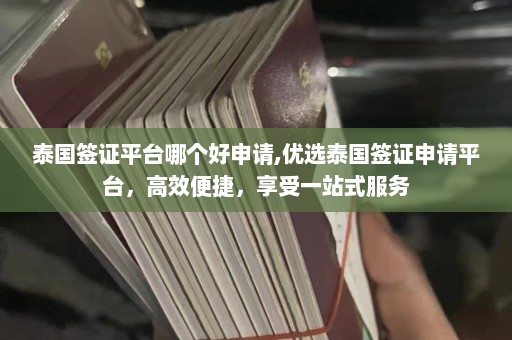 泰国签证平台哪个好申请,优选泰国签证申请平台，高效便捷，享受一站式服务